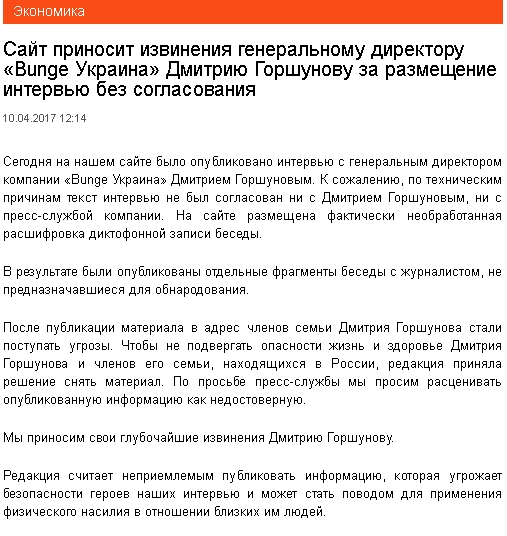 Экономика

Сайт приносит извинения генеральному директору «Bunge Украина» Дмитрию Горшунову за размещение интервью без согласования

10.04.2017 12:14

Сегодня на нашем сайте было опубликовано интервью с генеральным директором компании «Bunge Украина» Дмитрием Горшуновым. К сожалению, по техническим причинам текст интервью не был согласован ни с Дмитрием Горшуновым, ни с пресс-службой компании. На сайте размещена фактически необработанная расшифровка диктофонной записи беседы.

В результате были опубликованы отдельные фрагменты беседы с журналистом, не предназначавшиеся для обнародования.

После публикации материала в адрес членов семьи Дмитрия Горшунова стали поступать угрозы. Чтобы не подвергать опасности жизнь и здоровье Дмитрия Горшунова и членов его семьи, находящихся в России, редакция приняла решение снять материал. По просьбе пресс-службы мы просим расценивать опубликованную информацию как недостоверную.

Мы приносим свои глубочайшие извинения Дмитрию Горшунову.

Редакция считает неприемлемым публиковать информацию, которая угрожает безопасности героев наших интервью и может стать поводом для применения физического насилия в отношении близких им людей.